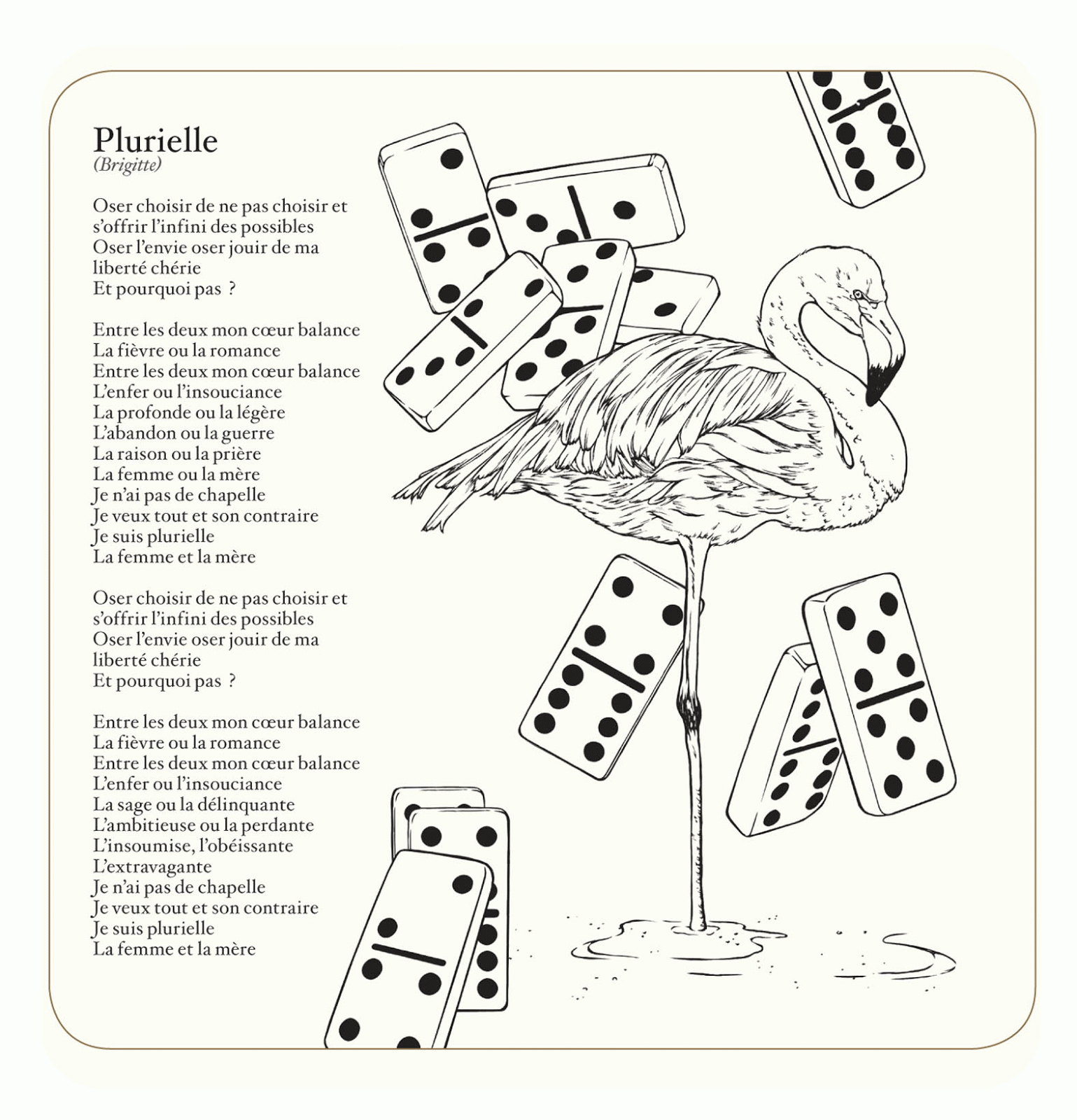 Plurielle
(Brigitte)

Oser choisir de ne pas choisir et s'offrir l'infini des possibles
Oser l'envie oser jouir de ma liberté chérie
Et pourquoi pas ?

Entre les deux mon cœur balance
La fièvre ou la romance
Entre les deux mon cœur balance
L'enfer ou l'insouciance
La profonde ou la légère
L'abandon ou la guerre
La raison ou la prière
La femme ou la mère
Je n'ai pas de chapelle
Je veux tout et son contraire
Je suis plurielle
La femme et la mère

Oser choisir de ne pas choisir et s'offrir l'infini des possibles
Oser l'envie oser jouir de ma liberté chérie
Et pourquoi pas ?

Entre les deux mon cœur balance
La fièvre ou la romance
Entre les deux mon cœur balance
L'enfer ou l'insouciance
La sage ou la délinquante
L'ambitieuse ou la perdante
L'insoumise, l'obéissante
L'extravagante
Je n'ai pas de chapelle
Je veux tout et son contraire
Je suis plurielle
La femme et la mère